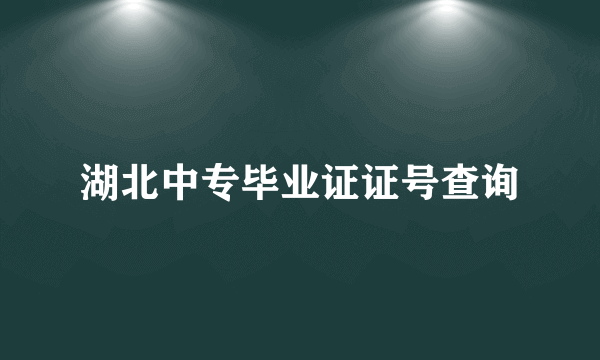 湖北中专毕业证证号查询